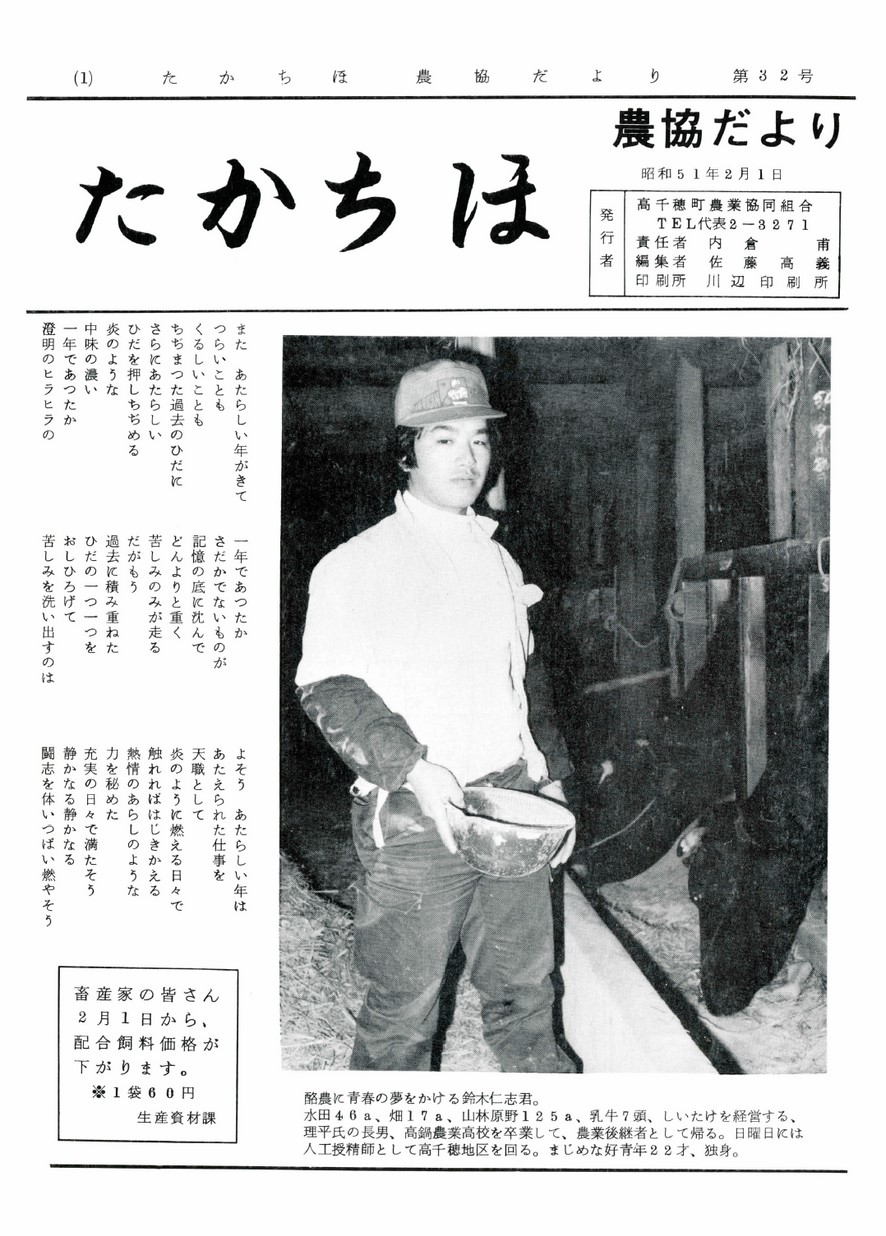 (1)　たかちほ　農協だより　第３２号

たかちほ

農協だより

昭和５１年２月１日

発行者
高千穂町農業協同組合
ＴＥＬ代表２－３２７１
責任者　内倉　甫
編集者　佐藤高義
印刷所　川辺印刷所

また　あたらしい年がきて
つらいことも
くるしいことも
ちぢまつた過去のひだに
さらにあたらしい
ひだを押しちぢめる
炎のような
中味の濃い
一年であつたか
澄明のヒラヒラの

一年であつたか
さだかでないものが
記憶の底に沈んで
どんよりと重く
苦しみのみが走る
だがもう
過去に積み重ねた
ひだの一つ一つを
おしひろげて
苦しみを洗い出すのは

よそう　あたらしい年は
あたえられた仕事を
天職として
炎のように燃える日々で
触れればはじきかえる
熱情のあらしのような
力を秘めた
充実の日々で満たそう
静かなる静かなる
闘志を体いつぱい燃やそう

畜産家の皆さん
２月１日から、
配合飼料価格が
下がります。
※１袋６０円
生産資材課

酪農に青春の夢をかける鈴木仁志君。
水田４６ａ、畑１７ａ、山林原野１２５ａ、乳牛７頭、しいたけを経営する、理平氏の長男、高鍋農業高校を卒業して、農業後継者として帰る。日曜日には人工授精師として高千穂地区を回る。まじめな好青年２２才、独身。